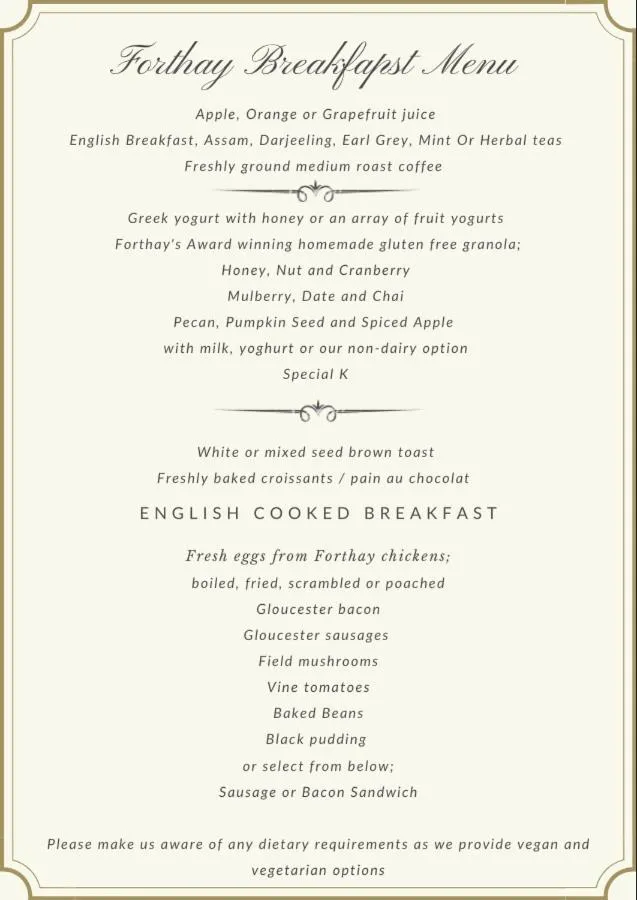 Forthay Breakfapst Menu

Apple, Orange or Grapefruit juice
English Breakfast, Assam, Darjeeling, Earl Grey, Mint Or Herbal teas
Freshly ground medium roast coffee

Greek yogurt with honey or an array of fruit yogurts
Forthay's Award winning homemade gluten free granola;
Honey, Nut and Cranberry
Mulberry, Date and Chai
Pecan, Pumpkin Seed and Spiced Apple
with milk, yoghurt or our non-dairy option
Special K

White or mixed seed brown toast
Freshly baked croissants / pain au chocolat

ENGLISH COOKED BREAKFAST

Fresh eggs from Forthay chickens;
boiled, fried, scrambled or poached
Gloucester bacon
Gloucester sausages
Field mushrooms
Vine tomatoes
Baked Beans
Black pudding
or select from below;
Sausage or Bacon Sandwich

Please make us aware of any dietary requirements as we provide vegan and vegetarian options